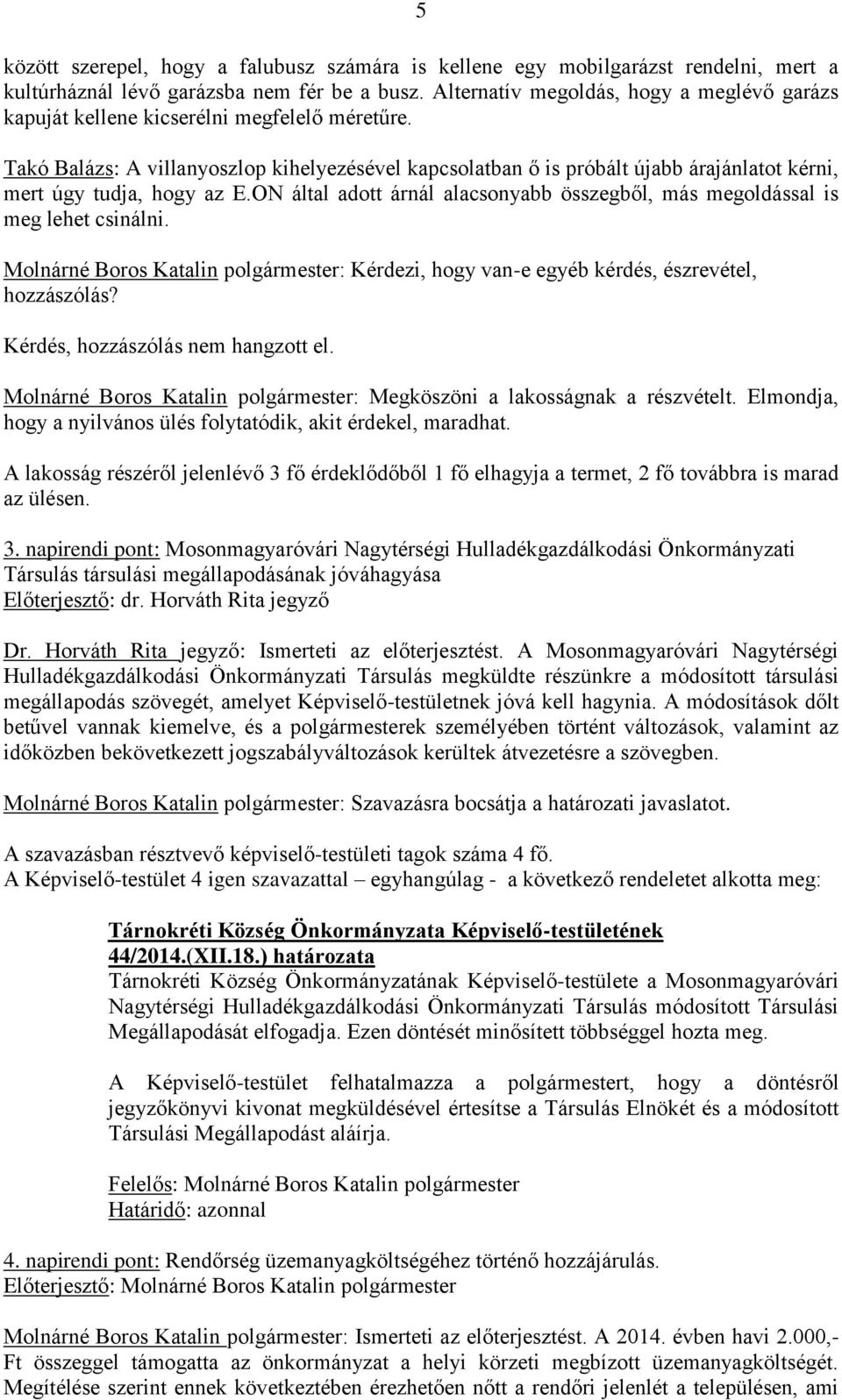 5

között szerepel, hogy a falubusz számára is kellene egy mobilgarázst rendelni, mert a kultúrháznál lévő garázsba nem fér be a busz. Alternatív megoldás, hogy a meglévő garázs kapuját kellene kicserélni megfelelő méretűre.

Takó Balázs: A villanyoszlop kihelyezésével kapcsolatban ő is próbált újabb árajánlatot kérni, mert úgy tudja, hogy az E.ON által adott árnál alacsonyabb összegből, más megoldással is meg lehet csinálni.

Molnárné Boros Katalin polgármester: Kérdezi, hogy van-e egyéb kérdés, észrevétel, hozzászólás?

Kérdés, hozzászólás nem hangzott el.

Molnárné Boros Katalin polgármester: Megköszöni a lakosságnak a részvételt. Elmondja, hogy a nyilvános ülés folytatódik, akit érdekel, maradhat.

A lakosság részéről jelenlévő 3 fő érdeklődőből 1 fő elhagyja a termet, 2 fő továbbra is marad az ülésen.

3. napirendi pont: Mosonmagyaróvári Nagytérségi Hulladékgazdálkodási Önkormányzati Társulás társulási megállapodásának jóváhagyása
Előterjesztő: dr. Horváth Rita jegyző

Dr. Horváth Rita jegyző: Ismerteti az előterjesztést. A Mosonmagyaróvári Nagytérségi Hulladékgazdálkodási Önkormányzati Társulás megküldte részünkre a módosított társulási megállapodás szövegét, amelyet Képviselő-testületnek jóvá kell hagynia. A módosítások dőlt betűvel vannak kiemelve, és a polgármesterek személyében történt változások, valamint az időközben bekövetkezett jogszabályváltozások kerültek átvezetésre a szövegben.

Molnárné Boros Katalin polgármester: Szavazásra bocsátja a határozati javaslatot.

A szavazásban résztvevő képviselő-testületi tagok száma 4 fő.
A Képviselő-testület 4 igen szavazattal – egyhangúlag - a következő rendeletet alkotta meg:

Tárnokréti Község Önkormányzata Képviselő-testületének 44/2014.(XII.18.) határozata
Tárnokréti Község Önkormányzatának Képviselő-testülete a Mosonmagyaróvári Nagytérségi Hulladékgazdálkodási Önkormányzati Társulás módosított Társulási Megállapodását elfogadja. Ezen döntését minősített többséggel hozta meg.

A Képviselő-testület felhatalmazza a polgármestert, hogy a döntésről jegyzőkönyvi kivonat megküldésével értesítse a Társulás Elnökét és a módosított Társulási Megállapodást aláírja.

Felelős: Molnárné Boros Katalin polgármester
Határidő: azonnal

4. napirendi pont: Rendőrség üzemanyagköltségéhez történő hozzájárulás.
Előterjesztő: Molnárné Boros Katalin polgármester

Molnárné Boros Katalin polgármester: Ismerteti az előterjesztést. A 2014. évben havi 2.000,- Ft összeggel támogatta az önkormányzat a helyi körzeti megbízott üzemanyagköltségét. Megítélése szerint ennek következtében érezhetően nőtt a rendőri jelenlét a településen, ami